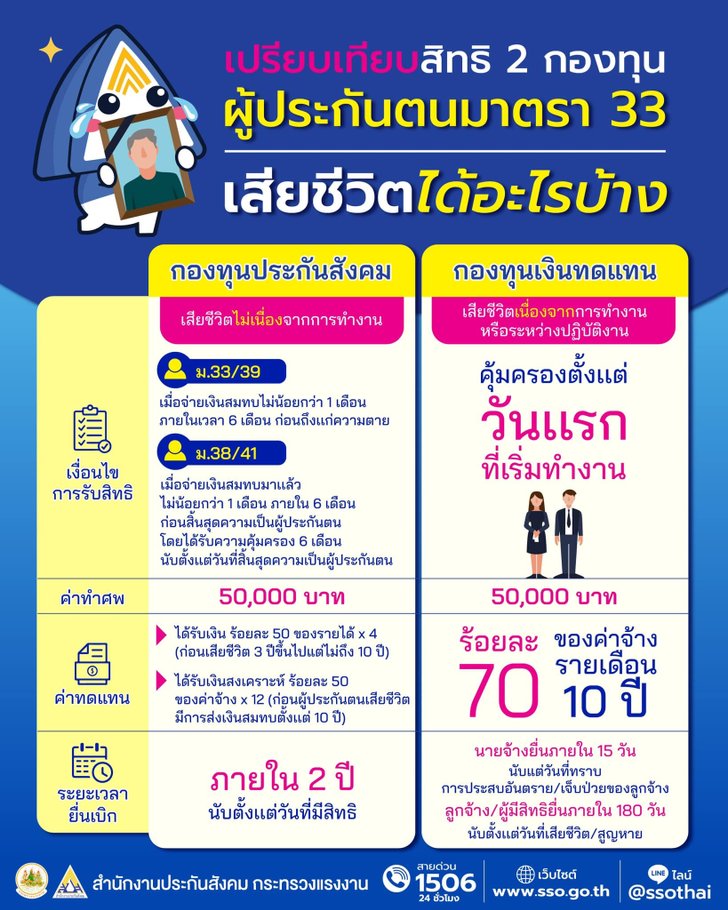 เปรียบเทียบสิทธิ 2 กองทุน
ผู้ประกันตนมาตรา 33
เสียชีวิตได้อะไรบ้าง

| | กองทุนประกันสังคม | กองทุนเงินทดแทน |
|---|---|---|
| | เสียชีวิตไม่เนื่องจากการทำงาน | เสียชีวิตเนื่องจากการทำงาน หรือระหว่างปฏิบัติงาน |
| เงื่อนไข การรับสิทธิ | ม.33/39 เมื่อจ่ายเงินสมทบไม่น้อยกว่า 1 เดือน ภายในเวลา 6 เดือน ก่อนถึงแก่ความตาย ม.38/41 เมื่อจ่ายเงินสมทบมาแล้ว ไม่น้อยกว่า 1 เดือน ภายใน 6 เดือน ก่อนสิ้นสุดความเป็นผู้ประกันตน โดยได้รับความคุ้มครอง 6 เดือน นับตั้งแต่วันที่สิ้นสุดความเป็นผู้ประกันตน | คุ้มครองตั้งแต่ วันแรก ที่เริ่มทำงาน |
| ค่าทำศพ | 50,000 บาท | 50,000 บาท |
| ค่าทดแทน | ได้รับเงิน ร้อยละ 50 ของรายได้ x 4 (ก่อนเสียชีวิต 3 ปีขึ้นไปแต่ไม่ถึง 10 ปี) ได้รับเงินสงเคราะห์ ร้อยละ 50 ของค่าจ้าง x 12 (ก่อนผู้ประกันตนเสียชีวิต มีการส่งเงินสมทบตั้งแต่ 10 ปี) | ร้อยละ 70 ของค่าจ้าง รายเดือน 10 ปี |
| ระยะเวลา ยื่นเบิก | ภายใน 2 ปี นับตั้งแต่วันที่มีสิทธิ | นายจ้างยื่นภายใน 15 วัน นับแต่วันที่ทราบ การประสบอันตราย/เจ็บป่วยของลูกจ้าง ลูกจ้าง/ผู้มีสิทธิยื่นภายใน 180 วัน นับตั้งแต่วันที่เสียชีวิต/สูญหาย |

สำนักงานประกันสังคม กระทรวงแรงงาน
สายด่วน 1506 24 ชั่วโมง
เว็บไซต์ www.sso.go.th
LINE ไลน์ @ssothai